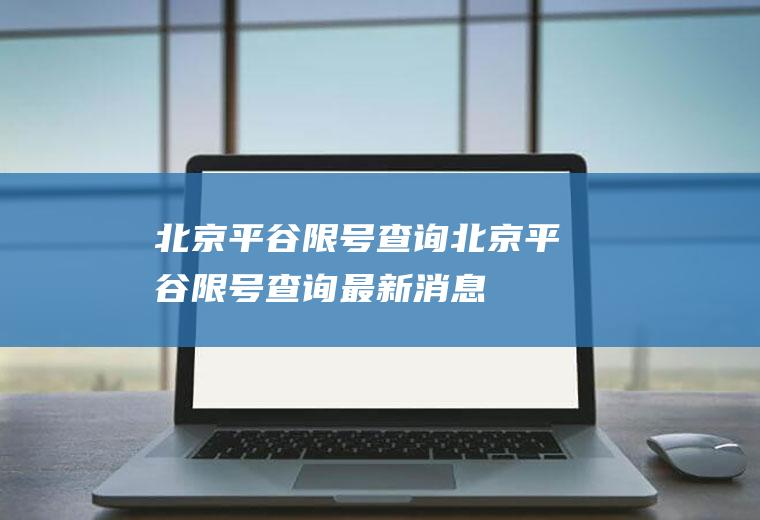 北京平谷限号查询北京平谷限号查询最新消息